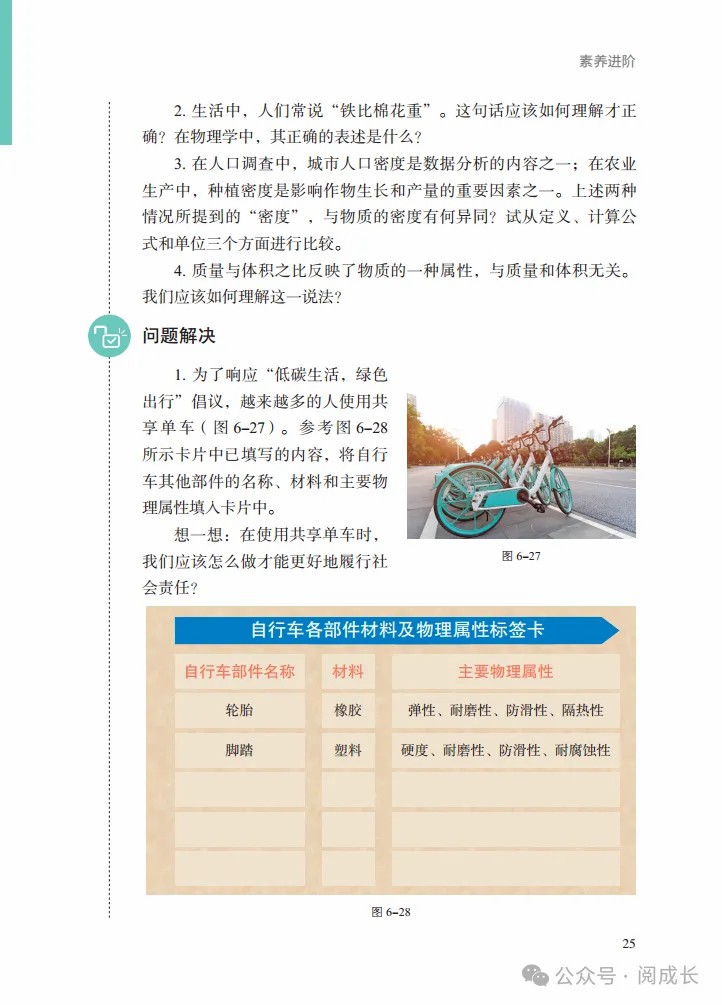 素养进阶

2. 生活中，人们常说“铁比棉花重”。这句话应该如何理解才正确？在物理学中，其正确的表述是什么？

3. 在人口调查中，城市人口密度是数据分析的内容之一；在农业生产中，种植密度是影响作物生长和产量的重要因素之一。上述两种情况所提到的“密度”，与物质的密度有何异同？试从定义、计算公式和单位三个方面进行比较。

4. 质量与体积之比反映了物质的一种属性，与质量和体积无关。我们应该如何理解这一说法？

问题解决

1. 为了响应“低碳生活，绿色出行”倡议，越来越多的人使用共享单车（图 6–27）。参考图 6–28 所示卡片中已填写的内容，将自行车其他部件的名称、材料和主要物理属性填入卡片中。

想一想：在使用共享单车时，我们应该怎么做才能更好地履行社会责任？

图 6–27

自行车各部件材料及物理属性标签卡

| 自行车部件名称 | 材料 | 主要物理属性 |
|---|---|---|
| 轮胎 | 橡胶 | 弹性、耐磨性、防滑性、隔热性 |
| 脚踏 | 塑料 | 硬度、耐磨性、防滑性、耐腐蚀性 |
| | | |
| | | |
| | | |

图 6–28

25

公众号 · 阅成长